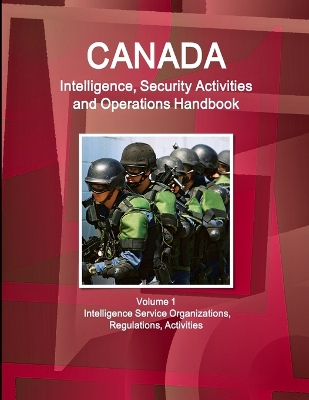 CANADA
Intelligence, Security Activities and Operations Handbook

Volume 1
Intelligence Service Organizations, Regulations, Activities